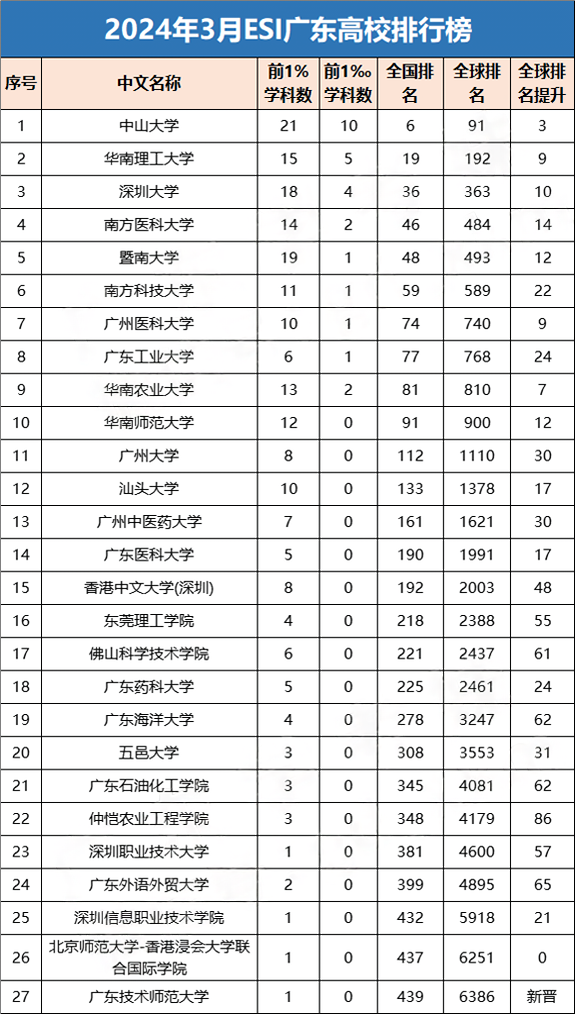 2024年3月ESI广东高校排行榜

| 序号 | 中文名称 | 前1%学科数 | 前1‰学科数 | 全国排名 | 全球排名 | 全球排名提升 |
|---|---|---|---|---|---|---|
| 1 | 中山大学 | 21 | 10 | 6 | 91 | 3 |
| 2 | 华南理工大学 | 15 | 5 | 19 | 192 | 9 |
| 3 | 深圳大学 | 18 | 4 | 36 | 363 | 10 |
| 4 | 南方医科大学 | 14 | 2 | 46 | 484 | 14 |
| 5 | 暨南大学 | 19 | 1 | 48 | 493 | 12 |
| 6 | 南方科技大学 | 11 | 1 | 59 | 589 | 22 |
| 7 | 广州医科大学 | 10 | 1 | 74 | 740 | 9 |
| 8 | 广东工业大学 | 6 | 1 | 77 | 768 | 24 |
| 9 | 华南农业大学 | 13 | 2 | 81 | 810 | 7 |
| 10 | 华南师范大学 | 12 | 0 | 91 | 900 | 12 |
| 11 | 广州大学 | 8 | 0 | 112 | 1110 | 30 |
| 12 | 汕头大学 | 10 | 0 | 133 | 1378 | 17 |
| 13 | 广州中医药大学 | 7 | 0 | 161 | 1621 | 30 |
| 14 | 广东医科大学 | 5 | 0 | 190 | 1991 | 17 |
| 15 | 香港中文大学(深圳) | 8 | 0 | 192 | 2003 | 48 |
| 16 | 东莞理工学院 | 4 | 0 | 218 | 2388 | 55 |
| 17 | 佛山科学技术学院 | 6 | 0 | 221 | 2437 | 61 |
| 18 | 广东药科大学 | 5 | 0 | 225 | 2461 | 24 |
| 19 | 广东海洋大学 | 4 | 0 | 278 | 3247 | 62 |
| 20 | 五邑大学 | 3 | 0 | 308 | 3553 | 31 |
| 21 | 广东石油化工学院 | 3 | 0 | 345 | 4081 | 62 |
| 22 | 仲恺农业工程学院 | 3 | 0 | 348 | 4179 | 86 |
| 23 | 深圳职业技术大学 | 1 | 0 | 381 | 4600 | 57 |
| 24 | 广东外语外贸大学 | 2 | 0 | 399 | 4895 | 65 |
| 25 | 深圳信息职业技术学院 | 1 | 0 | 432 | 5918 | 21 |
| 26 | 北京师范大学-香港浸会大学联合国际学院 | 1 | 0 | 437 | 6251 | 0 |
| 27 | 广东技术师范大学 | 1 | 0 | 439 | 6386 | 新晋 |